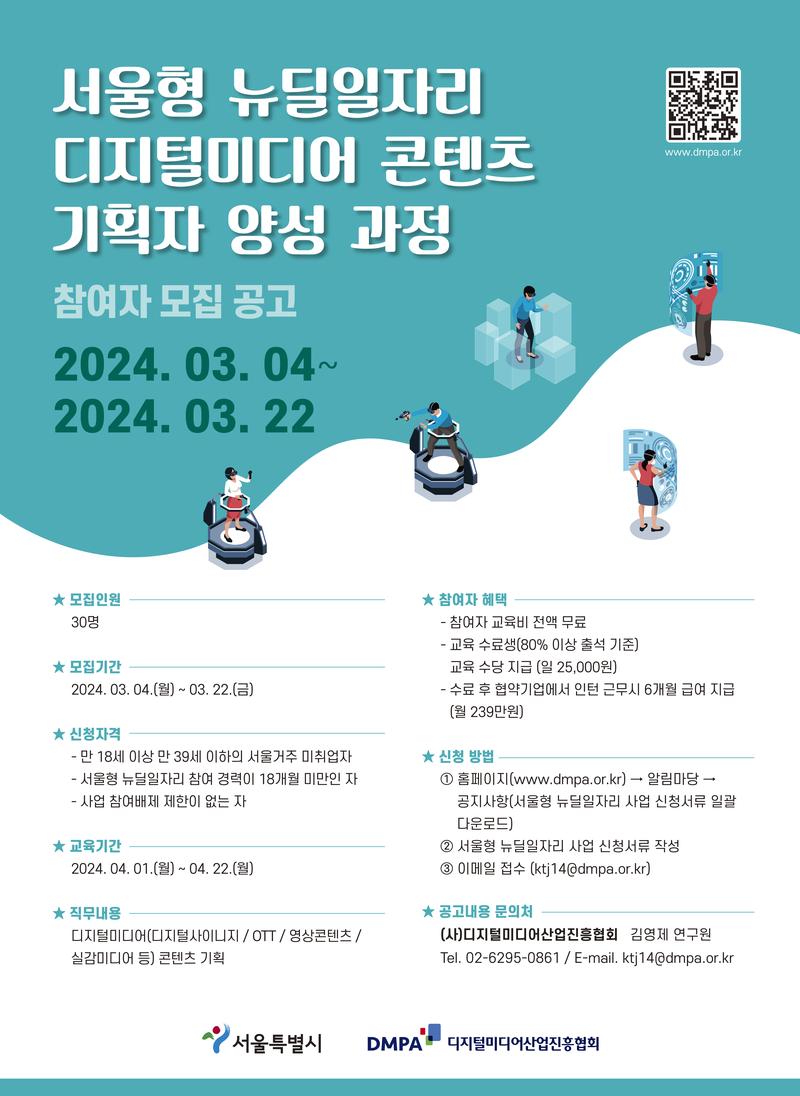 서울형 뉴딜일자리
디지털미디어 콘텐츠
기획자 양성 과정

www.dmpa.or.kr

참여자 모집 공고

2024. 03. 04~
2024. 03. 22

★ 모집인원
30명

★ 모집기간
2024. 03. 04.(월) ~ 03. 22.(금)

★ 신청자격
- 만 18세 이상 만 39세 이하의 서울거주 미취업자
- 서울형 뉴딜일자리 참여 경력이 18개월 미만인 자
- 사업 참여배제 제한이 없는 자

★ 교육기간
2024. 04. 01.(월) ~ 04. 22.(월)

★ 직무내용
디지털미디어(디지털사이니지 / OTT / 영상콘텐츠 / 실감미디어 등) 콘텐츠 기획

★ 참여자 혜택
- 참여자 교육비 전액 무료
- 교육 수료생(80% 이상 출석 기준) 교육 수당 지급 (일 25,000원)
- 수료 후 협약기업에서 인턴 근무시 6개월 급여 지급 (월 239만원)

★ 신청 방법
① 홈페이지(www.dmpa.or.kr) → 알림마당 → 공지사항(서울형 뉴딜일자리 사업 신청서류 일괄 다운로드)
② 서울형 뉴딜일자리 사업 신청서류 작성
③ 이메일 접수 (ktj14@dmpa.or.kr)

★ 공고내용 문의처
(사)디지털미디어산업진흥협회 김영제 연구원
Tel. 02-6295-0861 / E-mail. ktj14@dmpa.or.kr

서울특별시
DMPA 디지털미디어산업진흥협회